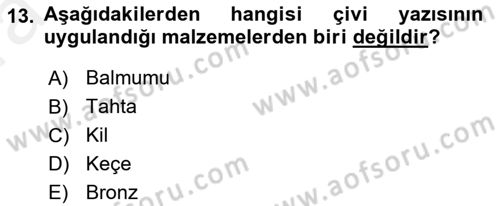 13. Aşağıdakilerden hangisi çivi yazısının uygulandığı malzemelerden biri değildir?

A) Balmumu
B) Tahta
C) Kil
D) Keçe
E) Bronz

www.aofsoru.com
www.aofsoru.com
www.aofsoru.com
www.aofsoru.com